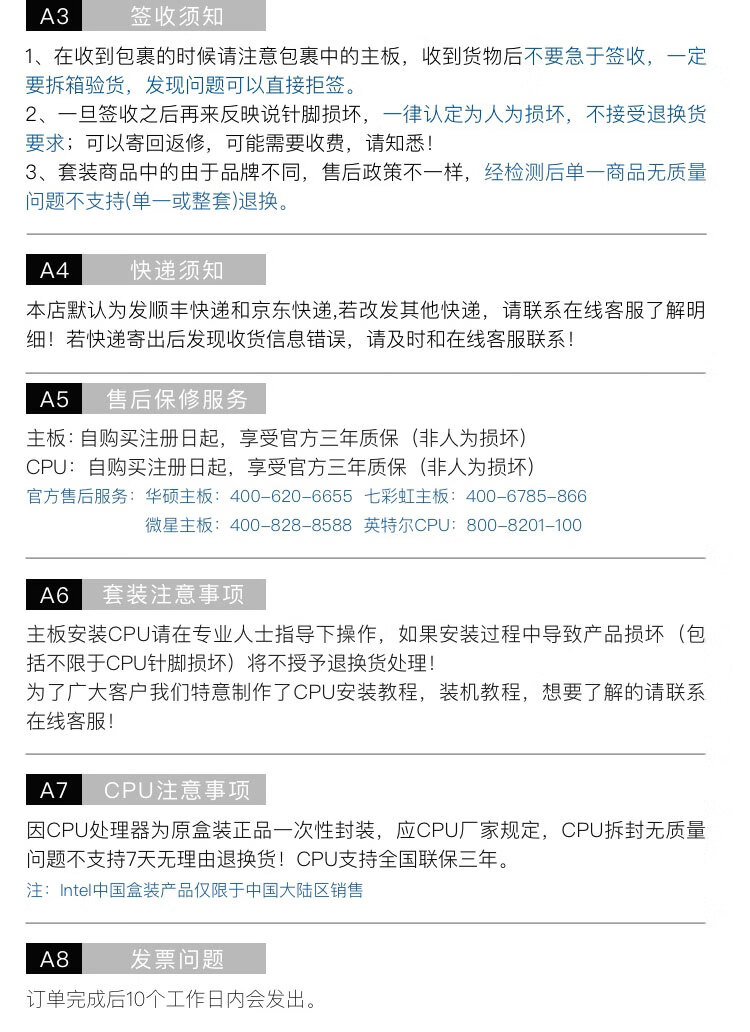 A3 签收须知

1、在收到包裹的时候请注意包裹中的主板，收到货物后不要急于签收，一定要拆箱验货，发现问题可以直接拒签。
2、一旦签收之后再来反映说针脚损坏，一律认定为人为损坏，不接受退换货要求；可以寄回返修，可能需要收费，请知悉！
3、套装商品中的由于品牌不同，售后政策不一样，经检测后单一商品无质量问题不支持(单一或整套)退换。

A4 快递须知

本店默认为发顺丰快递和京东快递,若改发其他快递，请联系在线客服了解明细！若快递寄出后发现收货信息错误，请及时和在线客服联系！

A5 售后保修服务

主板：自购买注册日起，享受官方三年质保（非人为损坏）
CPU：自购买注册日起，享受官方三年质保（非人为损坏）
官方售后服务：华硕主板：400-620-6655 七彩虹主板：400-6785-866
微星主板：400-828-8588 英特尔CPU：800-8201-100

A6 套装注意事项

主板安装CPU请在专业人士指导下操作，如果安装过程中导致产品损坏（包括不限于CPU针脚损坏）将不授予退换货处理！
为了广大客户我们特意制作了CPU安装教程，装机教程，想要了解的请联系在线客服！

A7 CPU注意事项

因CPU处理器为原盒装正品一次性封装，应CPU厂家规定，CPU拆封无质量问题不支持7天无理由退换货！CPU支持全国联保三年。
注：Intel中国盒装产品仅限于中国大陆区销售

A8 发票问题

订单完成后10个工作日内会发出。